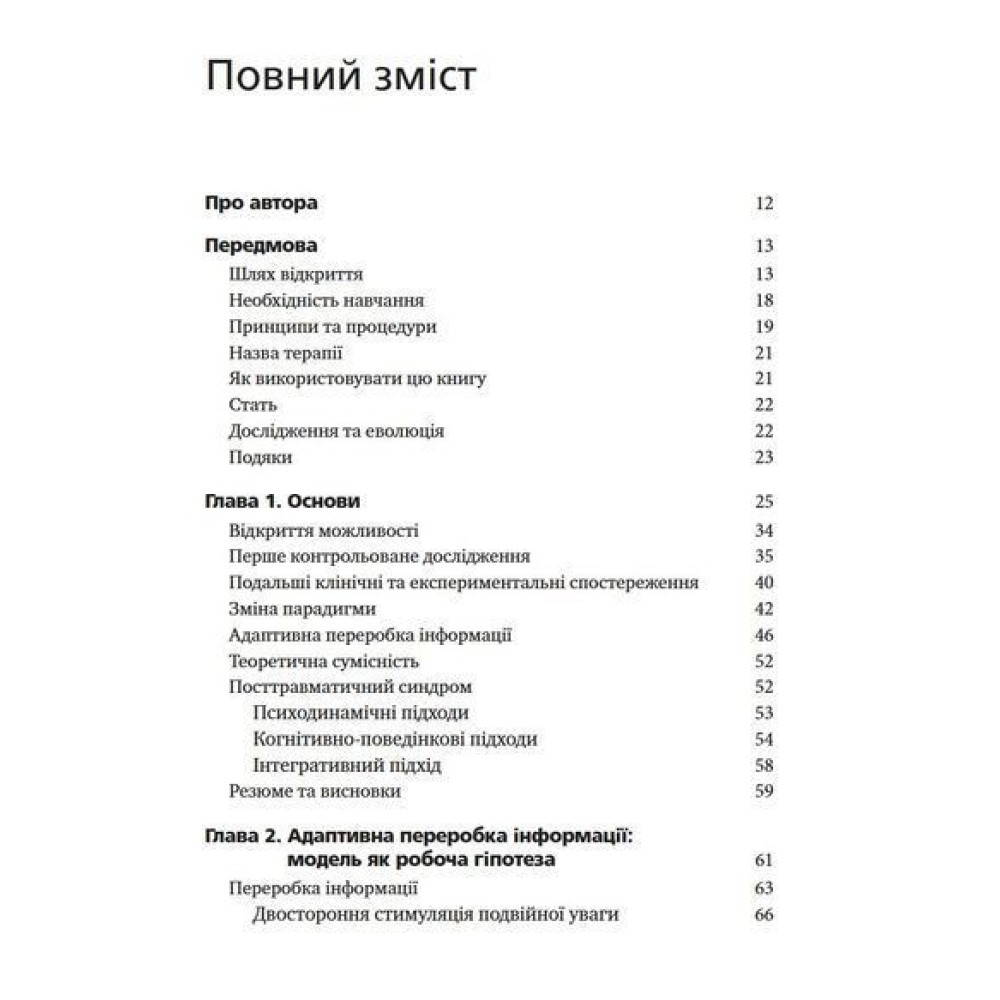 Повний зміст

Про автора 12

Передмова 13
Шлях відкриття 13
Необхідність навчання 18
Принципи та процедури 19
Назва терапії 21
Як використовувати цю книгу 21
Стать 22
Дослідження та еволюція 22
Подяки 23

Глава 1. Основи 25
Відкриття можливості 34
Перше контрольоване дослідження 35
Подальші клінічні та експериментальні спостереження 40
Зміна парадигми 42
Адаптивна переробка інформації 46
Теоретична сумісність 52
Посттравматичний синдром 52
Психодинамічні підходи 53
Когнітивно-поведінкові підходи 54
Інтегративний підхід 58
Резюме та висновки 59

Глава 2. Адаптивна переробка інформації: модель як робоча гіпотеза 61
Переробка інформації 63
Двостороння стимуляція подвійної уваги 66